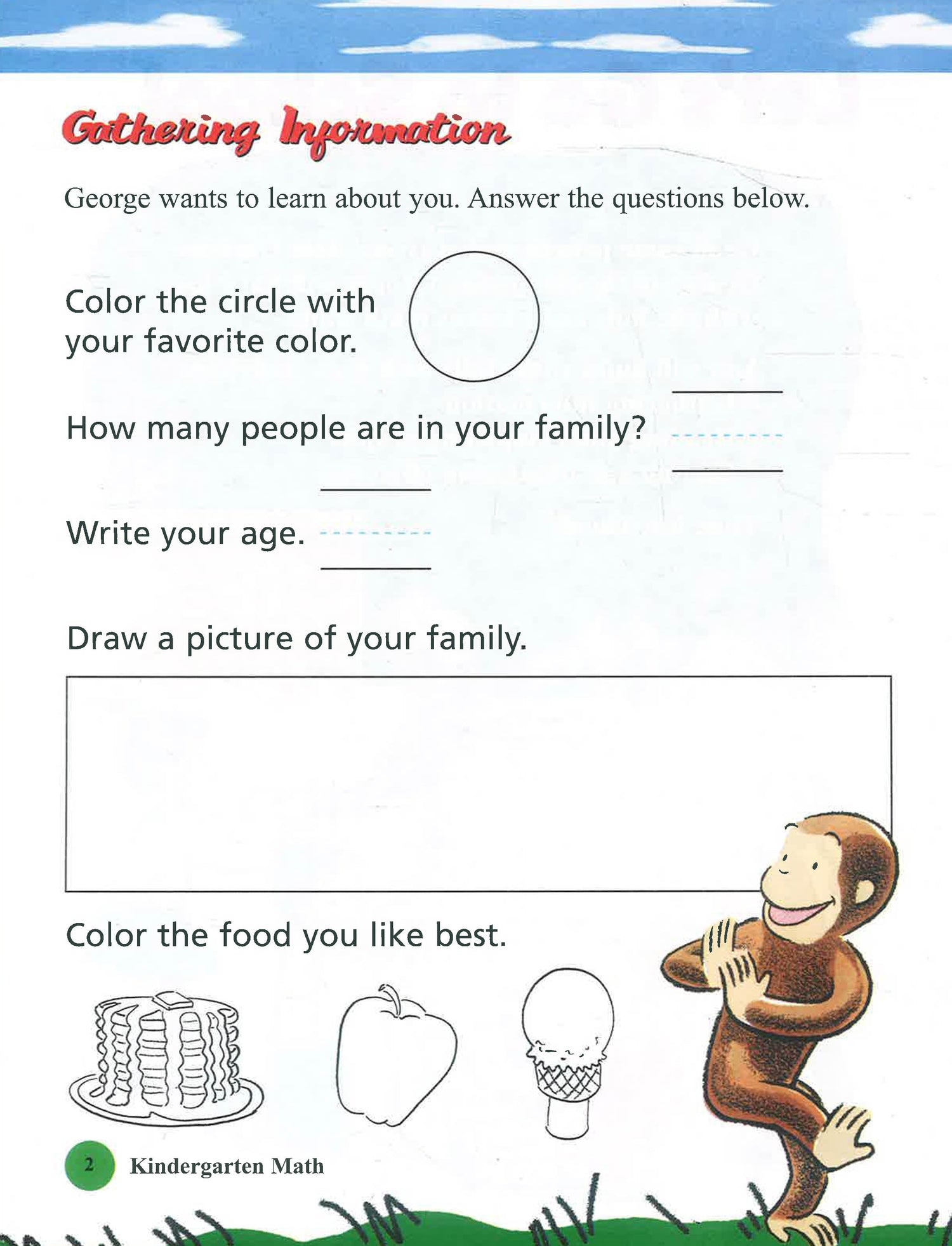 Gathering Information

George wants to learn about you. Answer the questions below.

Color the circle with your favorite color.

How many people are in your family?

Write your age.

Draw a picture of your family.

Color the food you like best.

2 Kindergarten Math